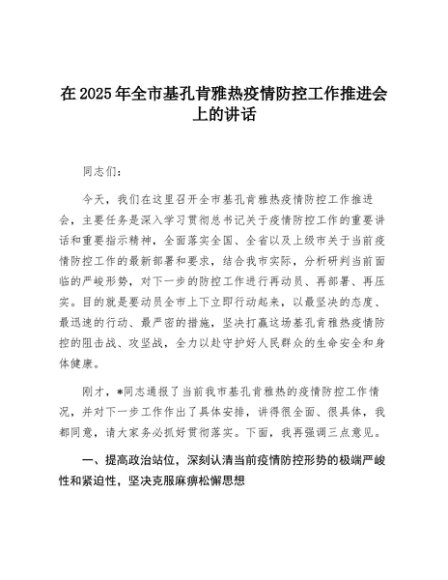 在2025年全市基孔肯雅热疫情防控工作推进会上的讲话

同志们：

今天，我们在这里召开全市基孔肯雅热疫情防控工作推进会，主要任务是深入学习贯彻总书记关于疫情防控工作的重要讲话和重要指示精神，全面落实全国、全省以及上级市关于当前疫情防控工作的最新部署和要求，结合我市实际，分析研判当前面临的严峻形势，对下一步的防控工作进行再动员、再部署、再压实。目的就是要动员全市上下立即行动起来，以最坚决的态度、最迅速的行动、最严密的措施，坚决打赢这场基孔肯雅热疫情防控的阻击战、攻坚战，全力以赴守护好人民群众的生命安全和身体健康。

刚才，*同志通报了当前我市基孔肯雅热的疫情防控工作情况，并对下一步工作作出了具体安排，讲得很全面、很具体，我都同意，请大家务必抓好贯彻落实。下面，我再强调三点意见。

一、提高政治站位，深刻认清当前疫情防控形势的极端严峻性和紧迫性，坚决克服麻痹松懈思想